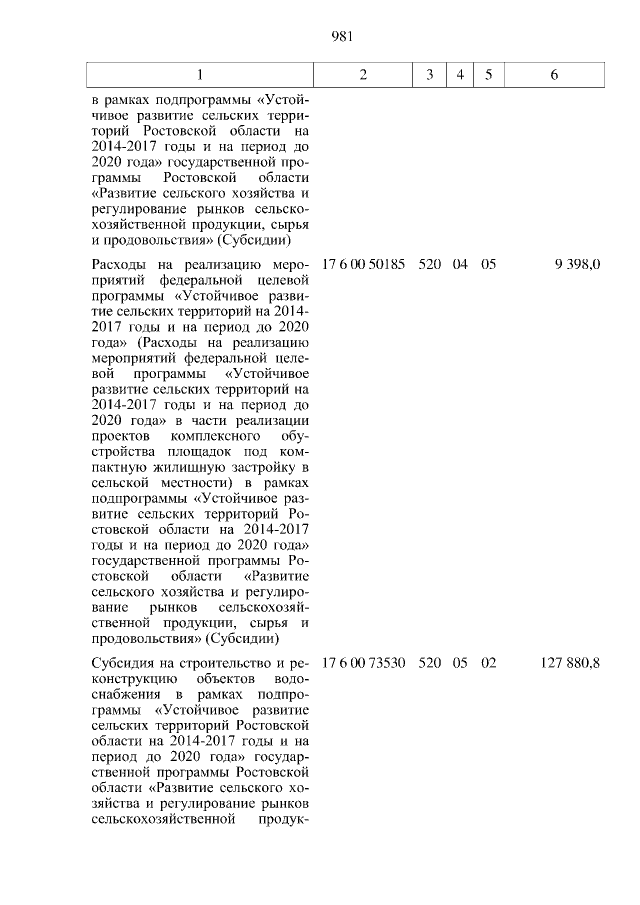 981

| 1 | 2 | 3 | 4 | 5 | 6 |
|---|---|---|---|---|---|
| в рамках подпрограммы «Устойчивое развитие сельских территорий Ростовской области на 2014-2017 годы и на период до 2020 года» государственной программы Ростовской области «Развитие сельского хозяйства и регулирование рынков сельскохозяйственной продукции, сырья и продовольствия» (Субсидии) | | | | | |
| Расходы на реализацию мероприятий федеральной целевой программы «Устойчивое развитие сельских территорий на 2014-2017 годы и на период до 2020 года» (Расходы на реализацию мероприятий федеральной целевой программы «Устойчивое развитие сельских территорий на 2014-2017 годы и на период до 2020 года» в части реализации проектов комплексного обустройства площадок под компактную жилищную застройку в сельской местности) в рамках подпрограммы «Устойчивое развитие сельских территорий Ростовской области на 2014-2017 годы и на период до 2020 года» государственной программы Ростовской области «Развитие сельского хозяйства и регулирование рынков сельскохозяйственной продукции, сырья и продовольствия» (Субсидии) | 17 6 00 50185 | 520 | 04 | 05 | 9 398,0 |
| Субсидия на строительство и реконструкцию объектов водоснабжения в рамках подпрограммы «Устойчивое развитие сельских территорий Ростовской области на 2014-2017 годы и на период до 2020 года» государственной программы Ростовской области «Развитие сельского хозяйства и регулирование рынков сельскохозяйственной продук- | 17 6 00 73530 | 520 | 05 | 02 | 127 880,8 |